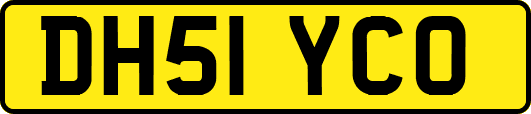 DH51 YCO